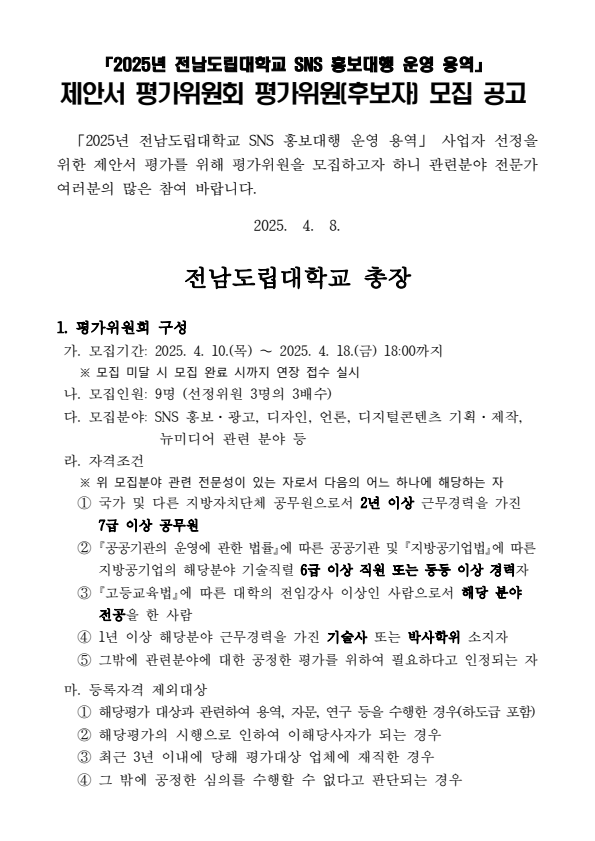 「2025년 전남도립대학교 SNS 홍보대행 운영 용역」
제안서 평가위원회 평가위원(후보자) 모집 공고

「2025년 전남도립대학교 SNS 홍보대행 운영 용역」 사업자 선정을 위한 제안서 평가를 위해 평가위원을 모집하고자 하니 관련분야 전문가 여러분의 많은 참여 바랍니다.

2025. 4. 8.

전남도립대학교 총장

1. 평가위원회 구성
가. 모집기간: 2025. 4. 10.(목) ~ 2025. 4. 18.(금) 18:00까지
※ 모집 미달 시 모집 완료 시까지 연장 접수 실시
나. 모집인원: 9명 (선정위원 3명의 3배수)
다. 모집분야: SNS 홍보·광고, 디자인, 언론, 디지털콘텐츠 기획·제작, 뉴미디어 관련 분야 등
라. 자격조건
※ 위 모집분야 관련 전문성이 있는 자로서 다음의 어느 하나에 해당하는 자
① 국가 및 다른 지방자치단체 공무원으로서 2년 이상 근무경력을 가진 7급 이상 공무원
② 『공공기관의 운영에 관한 법률』에 따른 공공기관 및 『지방공기업법』에 따른 지방공기업의 해당분야 기술직렬 6급 이상 직원 또는 동등 이상 경력자
③ 『고등교육법』에 따른 대학의 전임강사 이상인 사람으로서 해당 분야 전공을 한 사람
④ 1년 이상 해당분야 근무경력을 가진 기술사 또는 박사학위 소지자
⑤ 그밖에 관련분야에 대한 공정한 평가를 위하여 필요하다고 인정되는 자
마. 등록자격 제외대상
① 해당평가 대상과 관련하여 용역, 자문, 연구 등을 수행한 경우(하도급 포함)
② 해당평가의 시행으로 인하여 이해당사자가 되는 경우
③ 최근 3년 이내에 당해 평가대상 업체에 재직한 경우
④ 그 밖에 공정한 심의를 수행할 수 없다고 판단되는 경우